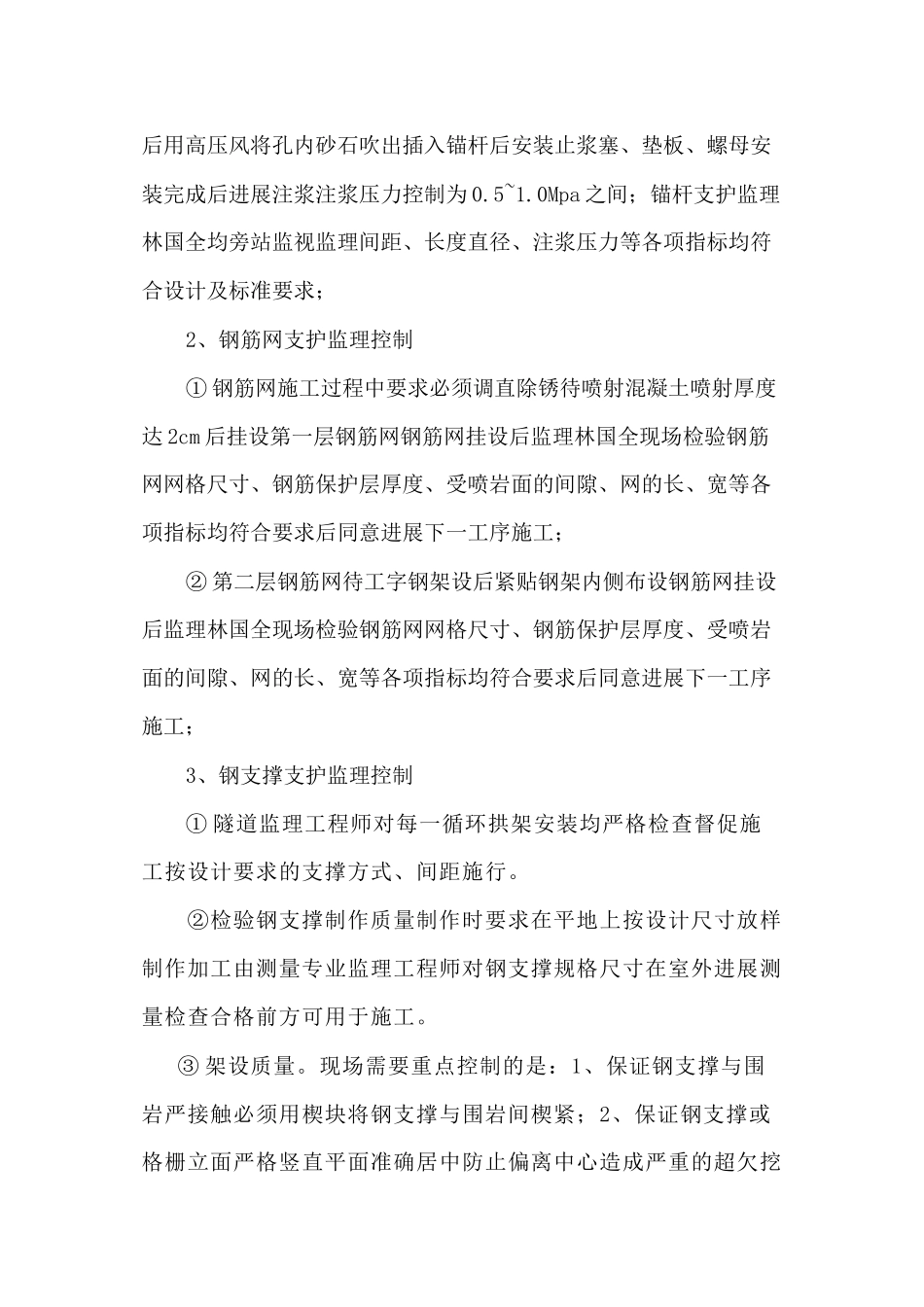 后用高压风将孔内砂石吹出插入锚杆后安装止浆塞、垫板、螺母安装完成后进展注浆注浆压力控制为0.5~1.0Mpa之间；锚杆支护监理林国全均旁站监视监理间距、长度直径、注浆压力等各项指标均符合设计及标准要求；

2、钢筋网支护监理控制

①钢筋网施工过程中要求必须调直除锈待喷射混凝土喷射厚度达2cm后挂设第一层钢筋网钢筋网挂设后监理林国全现场检验钢筋网网格尺寸、钢筋保护层厚度、受喷岩面的间隙、网的长、宽等各项指标均符合要求后同意进展下一工序施工；

②第二层钢筋网待工字钢架设后紧贴钢架内侧布设钢筋网挂设后监理林国全现场检验钢筋网网格尺寸、钢筋保护层厚度、受喷岩面的间隙、网的长、宽等各项指标均符合要求后同意进展下一工序施工；

3、钢支撑支护监理控制

①隧道监理工程师对每一循环拱架安装均严格检查督促施工按设计要求的支撑方式、间距施行。

②检验钢支撑制作质量制作时要求在平地上按设计尺寸放样制作加工由测量专业监理工程师对钢支撑规格尺寸在室外进展测量检查合格前方可用于施工。

③架设质量。现场需要重点控制的是：1、保证钢支撑与围岩严接触必须用楔块将钢支撑与围岩间楔紧；2、保证钢支撑或格栅立面严格竖直平面准确居中防止偏离中心造成严重的超欠挖